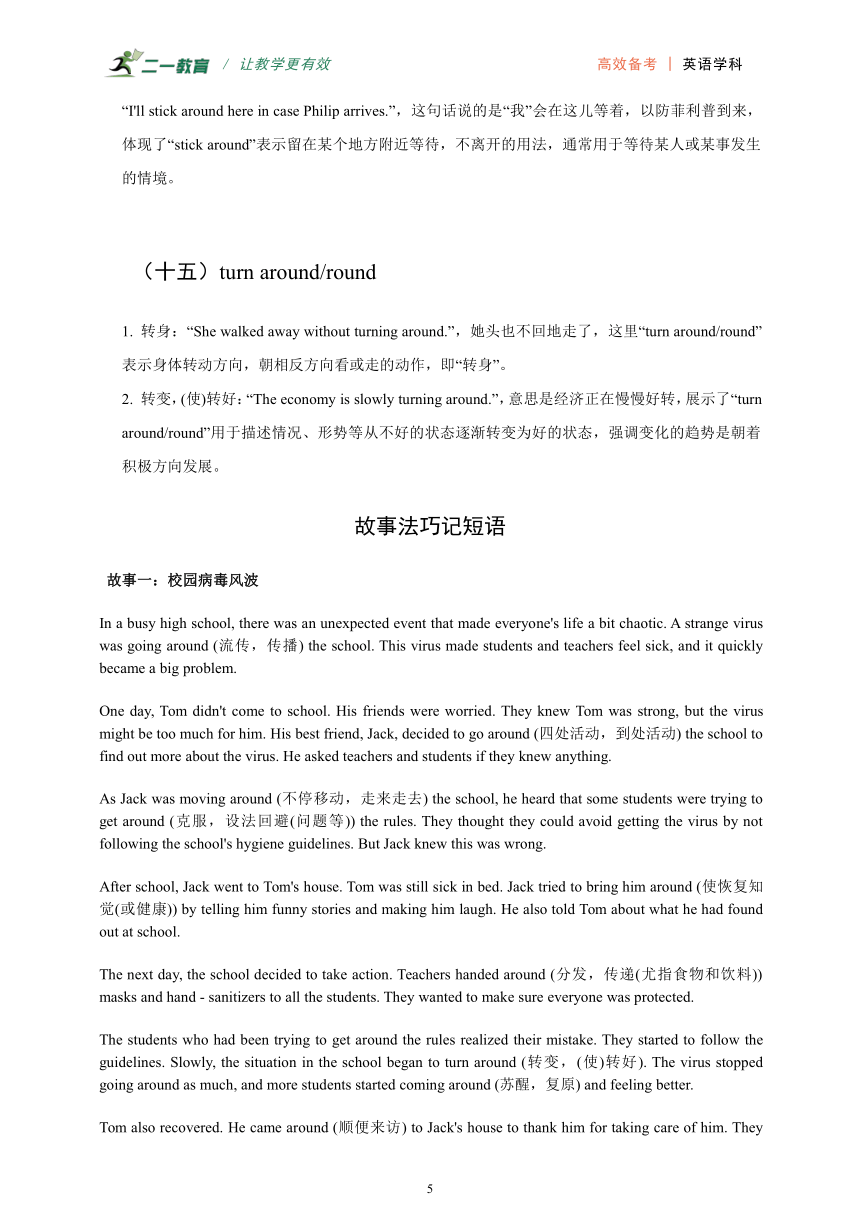 二一教育 / 让教学更有效

高效备考 | 英语学科

“I'll stick around here in case Philip arrives.”，这句话说的是“我”会在这儿等着，以防菲利普到来，体现了“stick around”表示留在某个地方附近等待，不离开的用法，通常用于等待某人或某事发生的情境。

（十五）turn around/round

1. 转身：“She walked away without turning around.”，她头也不回地走了，这里“turn around/round”表示身体转动方向，朝相反方向看或走的动作，即“转身”。

2. 转变，(使)转好：“The economy is slowly turning around.”，意思是经济正在慢慢好转，展示了“turn around/round”用于描述情况、形势等从不好的状态逐渐转变为好的状态，强调变化的趋势是朝着积极方向发展。

故事法巧记短语

故事一：校园病毒风波

In a busy high school, there was an unexpected event that made everyone's life a bit chaotic. A strange virus was going around (流传，传播) the school. This virus made students and teachers feel sick, and it quickly became a big problem.

One day, Tom didn't come to school. His friends were worried. They knew Tom was strong, but the virus might be too much for him. His best friend, Jack, decided to go around (四处活动，到处活动) the school to find out more about the virus. He asked teachers and students if they knew anything.

As Jack was moving around (不停移动，走来走去) the school, he heard that some students were trying to get around (克服，设法回避(问题等)) the rules. They thought they could avoid getting the virus by not following the school's hygiene guidelines. But Jack knew this was wrong.

After school, Jack went to Tom's house. Tom was still sick in bed. Jack tried to bring him around (使恢复知觉(或健康)) by telling him funny stories and making him laugh. He also told Tom about what he had found out at school.

The next day, the school decided to take action. Teachers handed around (分发，传递(尤指食物和饮料)) masks and hand - sanitizers to all the students. They wanted to make sure everyone was protected.

The students who had been trying to get around the rules realized their mistake. They started to follow the guidelines. Slowly, the situation in the school began to turn around (转变，(使)转好). The virus stopped going around as much, and more students started coming around (苏醒，复原) and feeling better.

Tom also recovered. He came around (顺便来访) to Jack's house to thank him for taking care of him. They

5